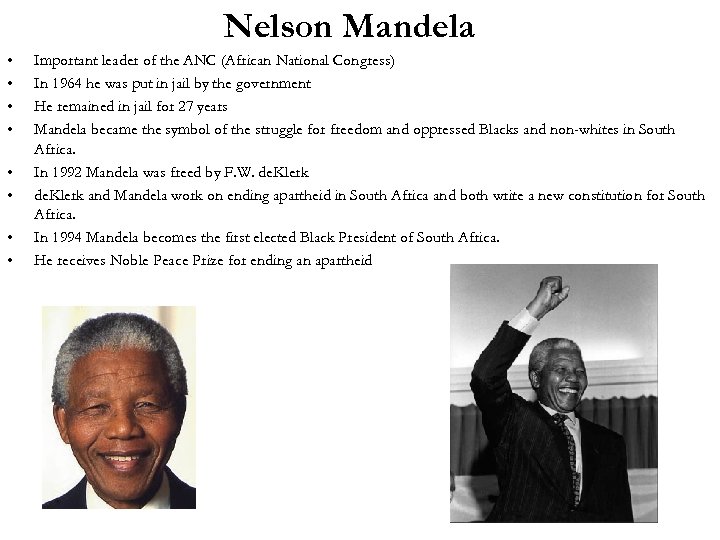 Nelson Mandela

• Important leader of the ANC (African National Congress)
• In 1964 he was put in jail by the government
• He remained in jail for 27 years
• Mandela became the symbol of the struggle for freedom and oppressed Blacks and non-whites in South Africa.
• In 1992 Mandela was freed by F.W. deKlerk
• deKlerk and Mandela work on ending apartheid in South Africa and both write a new constitution for South Africa.
• In 1994 Mandela becomes the first elected Black President of South Africa.
• He receives Noble Peace Prize for ending an apartheid